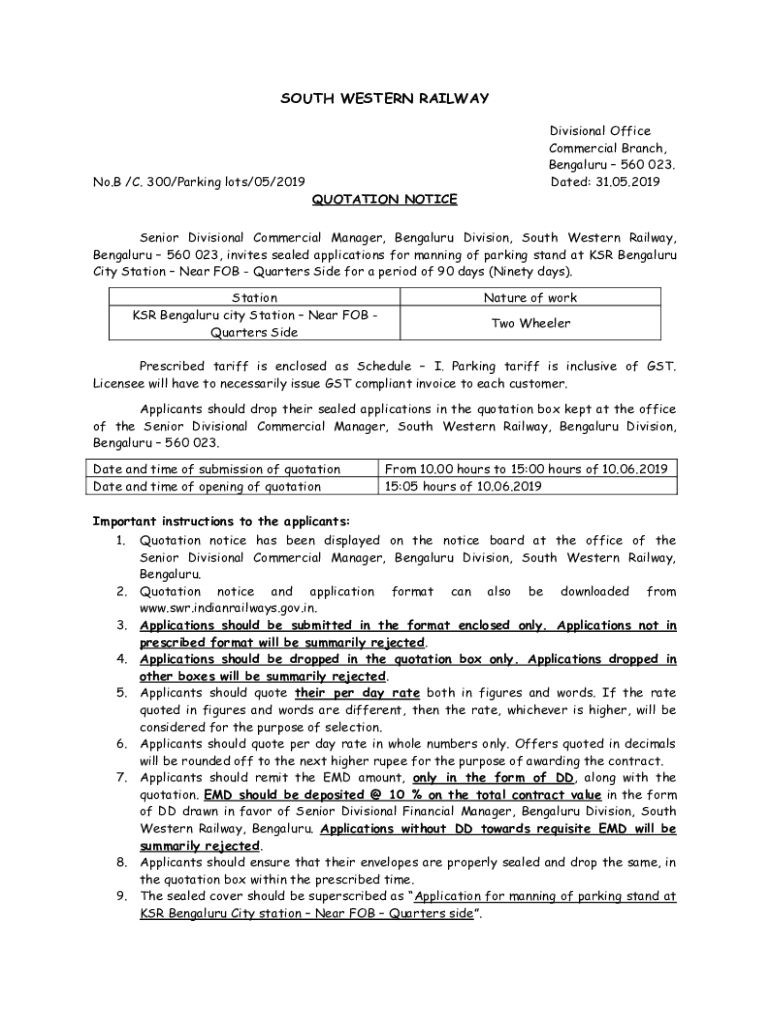 SOUTH WESTERN RAILWAY

Divisional Office
Commercial Branch,
Bengaluru – 560 023.

No.B /C. 300/Parking lots/05/2019

Dated: 31.05.2019

QUOTATION NOTICE

Senior Divisional Commercial Manager, Bengaluru Division, South Western Railway, Bengaluru – 560 023, invites sealed applications for manning of parking stand at KSR Bengaluru City Station – Near FOB - Quarters Side for a period of 90 days (Ninety days).

| Station | Nature of work |
|---|---|
| KSR Bengaluru city Station – Near FOB - Quarters Side | Two Wheeler |

Prescribed tariff is enclosed as Schedule – I. Parking tariff is inclusive of GST. Licensee will have to necessarily issue GST compliant invoice to each customer.

Applicants should drop their sealed applications in the quotation box kept at the office of the Senior Divisional Commercial Manager, South Western Railway, Bengaluru Division, Bengaluru – 560 023.

| Date and time of submission of quotation | From 10.00 hours to 15:00 hours of 10.06.2019 |
|---|---|
| Date and time of opening of quotation | 15:05 hours of 10.06.2019 |

Important instructions to the applicants:
1. Quotation notice has been displayed on the notice board at the office of the Senior Divisional Commercial Manager, Bengaluru Division, South Western Railway, Bengaluru.
2. Quotation notice and application format can also be downloaded from www.swr.indianrailways.gov.in.
3. Applications should be submitted in the format enclosed only. Applications not in prescribed format will be summarily rejected.
4. Applications should be dropped in the quotation box only. Applications dropped in other boxes will be summarily rejected.
5. Applicants should quote their per day rate both in figures and words. If the rate quoted in figures and words are different, then the rate, whichever is higher, will be considered for the purpose of selection.
6. Applicants should quote per day rate in whole numbers only. Offers quoted in decimals will be rounded off to the next higher rupee for the purpose of awarding the contract.
7. Applicants should remit the EMD amount, only in the form of DD, along with the quotation. EMD should be deposited @ 10 % on the total contract value in the form of DD drawn in favor of Senior Divisional Financial Manager, Bengaluru Division, South Western Railway, Bengaluru. Applications without DD towards requisite EMD will be summarily rejected.
8. Applicants should ensure that their envelopes are properly sealed and drop the same, in the quotation box within the prescribed time.
9. The sealed cover should be superscribed as "Application for manning of parking stand at KSR Bengaluru City station – Near FOB – Quarters side".